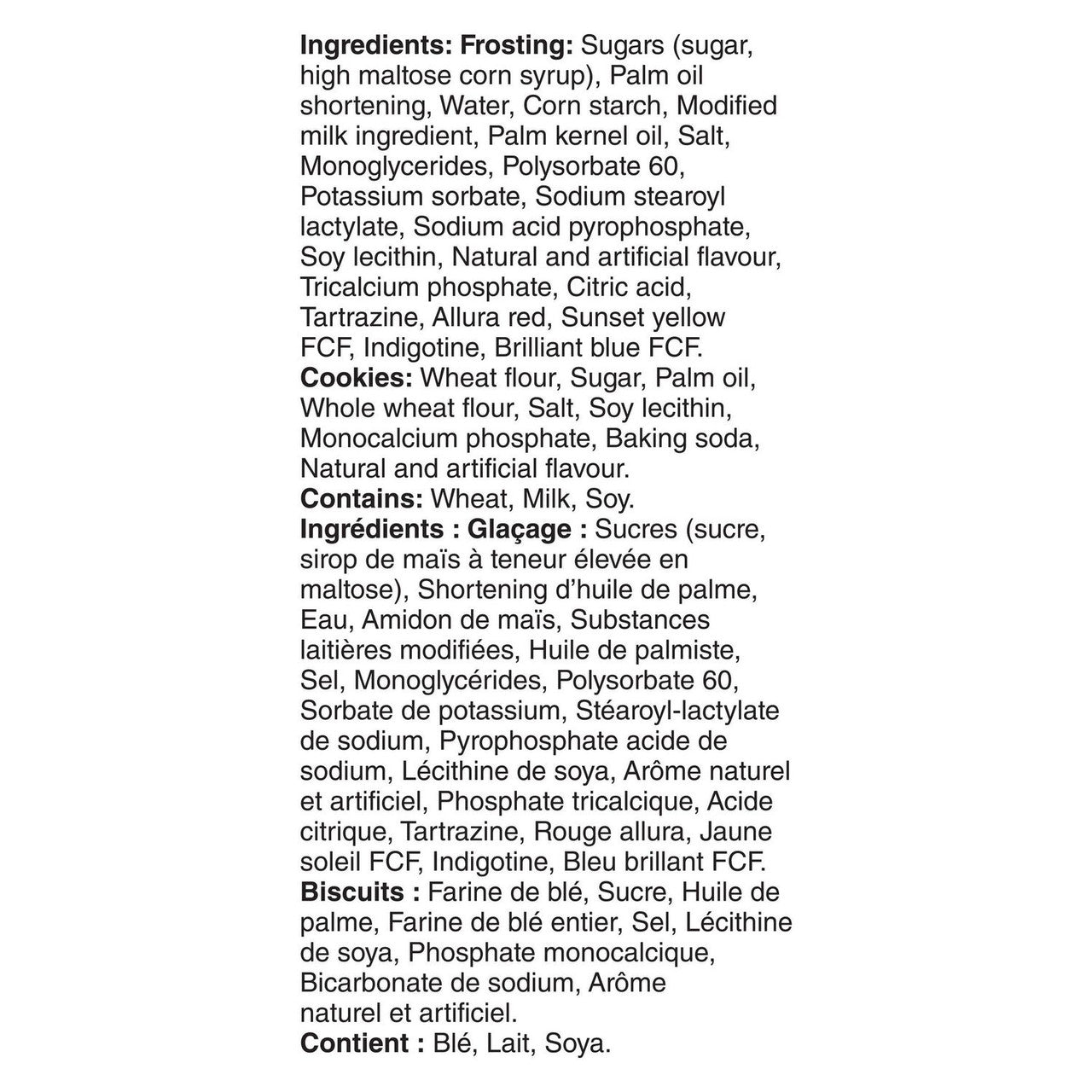 Ingredients: Frosting: Sugars (sugar, high maltose corn syrup), Palm oil shortening, Water, Corn starch, Modified milk ingredient, Palm kernel oil, Salt, Monoglycerides, Polysorbate 60, Potassium sorbate, Sodium stearoyl lactylate, Sodium acid pyrophosphate, Soy lecithin, Natural and artificial flavour, Tricalcium phosphate, Citric acid, Tartrazine, Allura red, Sunset yellow FCF, Indigotine, Brilliant blue FCF.
Cookies: Wheat flour, Sugar, Palm oil, Whole wheat flour, Salt, Soy lecithin, Monocalcium phosphate, Baking soda, Natural and artificial flavour.
Contains: Wheat, Milk, Soy.
Ingrédients : Glaçage : Sucres (sucre, sirop de maïs à teneur élevée en maltose), Shortening d'huile de palme, Eau, Amidon de maïs, Substances laitières modifiées, Huile de palmiste, Sel, Monoglycérides, Polysorbate 60, Sorbate de potassium, Stéaroyl-lactylate de sodium, Pyrophosphate acide de sodium, Lécithine de soya, Arôme naturel et artificiel, Phosphate tricalcique, Acide citrique, Tartrazine, Rouge allura, Jaune soleil FCF, Indigotine, Bleu brillant FCF.
Biscuits : Farine de blé, Sucre, Huile de palme, Farine de blé entier, Sel, Lécithine de soya, Phosphate monocalcique, Bicarbonate de sodium, Arôme naturel et artificiel.
Contient : Blé, Lait, Soya.